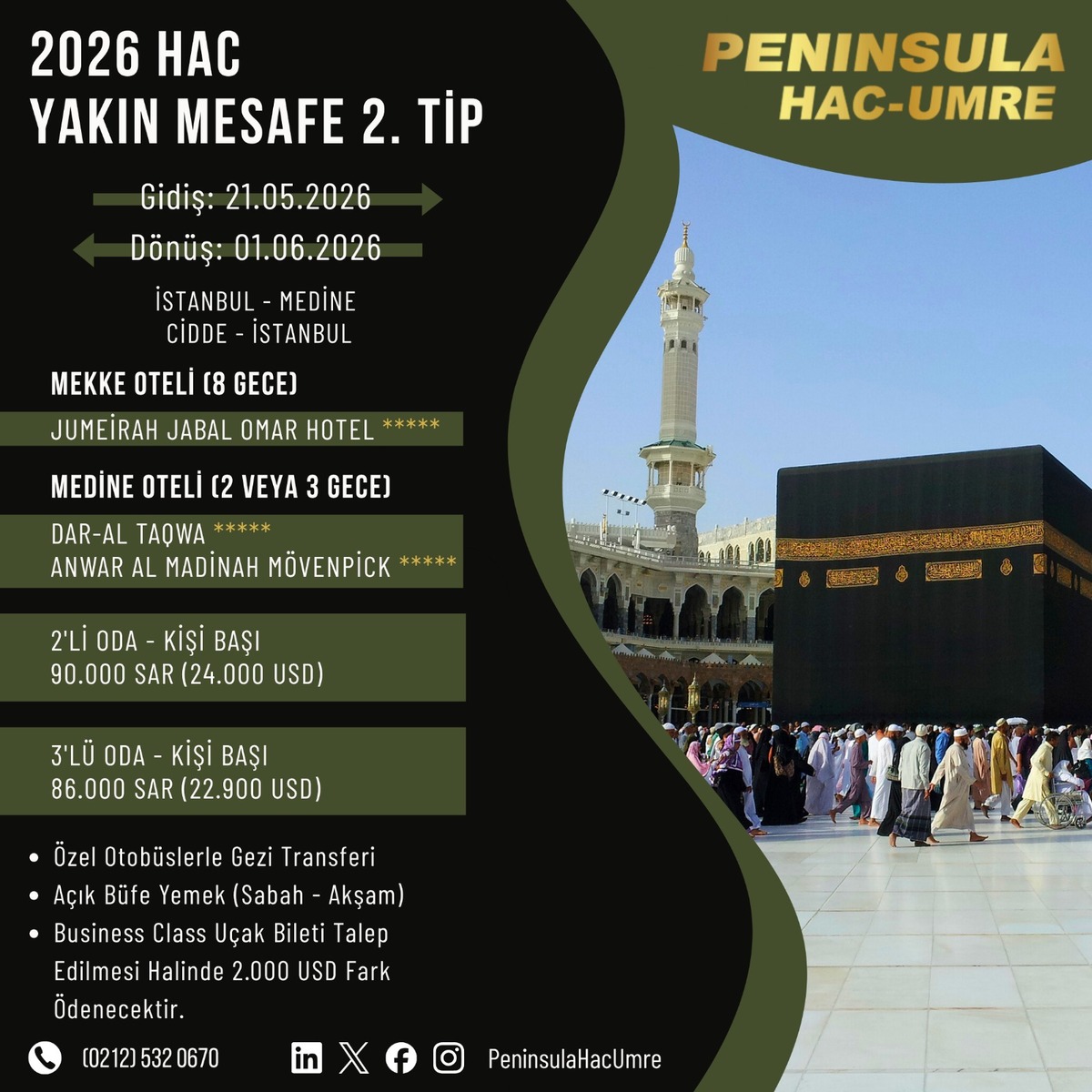 2026 HAC
YAKIN MESAFE 2. TİP

PENINSULA
HAC-UMRE

Gidiş: 21.05.2026

Dönüş: 01.06.2026

İSTANBUL - MEDİNE
CİDDE - İSTANBUL

MEKKE OTELİ (8 GECE)

JUMEİRAH JABAL OMAR HOTEL *****

MEDİNE OTELİ (2 VEYA 3 GECE)

DAR-AL TAQWA *****
ANWAR AL MADİNAH MÖVENPİCK *****

2'Lİ ODA - KİŞİ BAŞI
90.000 SAR (24.000 USD)

3'LÜ ODA - KİŞİ BAŞI
86.000 SAR (22.900 USD)

• Özel Otobüslerle Gezi Transferi
• Açık Büfe Yemek (Sabah - Akşam)
• Business Class Uçak Bileti Talep Edilmesi Halinde 2.000 USD Fark Ödenecektir.

(0212) 532 0670

PeninsulaHacUmre